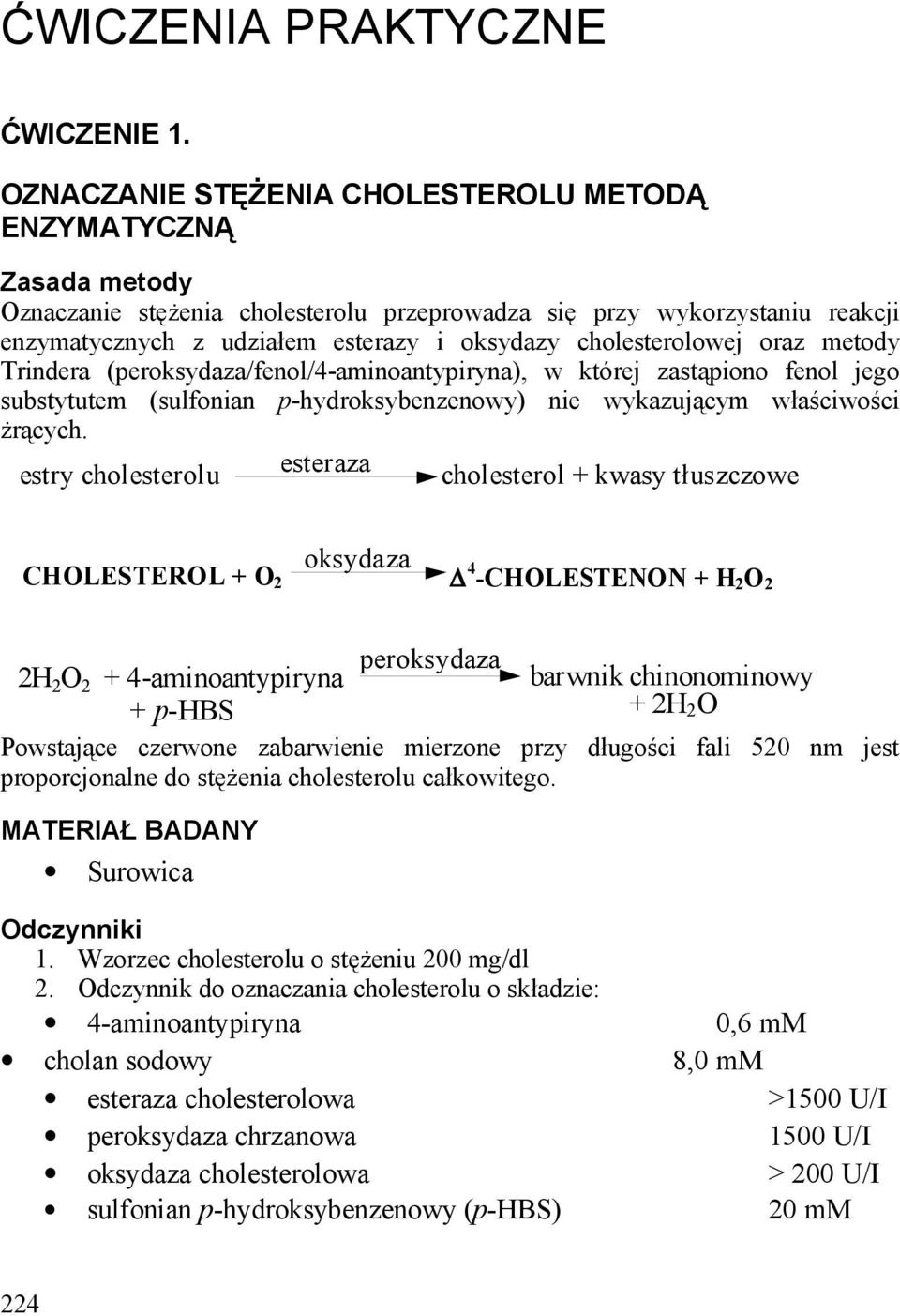 ĆWICZENIA PRAKTYCZNE

ĆWICZENIE 1.

OZNACZANIE STĘŻENIA CHOLESTEROLU METODĄ ENZYMATYCZNĄ

Zasada metody
Oznaczanie stężenia cholesterolu przeprowadza się przy wykorzystaniu reakcji enzymatycznych z udziałem esterazy i oksydazy cholesterolowej oraz metody Trindera (peroksydaza/fenol/4-aminoantypiryna), w której zastąpiono fenol jego substytutem (sulfonian p-hydroksybenzenowy) nie wykazującym właściwości żrących.

estry cholesterolu $\xrightarrow{\text{esteraza}}$ cholesterol + kwasy tłuszczowe

CHOLESTEROL + $O_2$ $\xrightarrow{\text{oksydaza}}$ $\Delta^4$-CHOLESTENON + $H_2O_2$

$2H_2O_2$ + 4-aminoantypiryna + p-HBS $\xrightarrow{\text{peroksydaza}}$ barwnik chinonominowy + $2H_2O$

Powstające czerwone zabarwienie mierzone przy długości fali 520 nm jest proporcjonalne do stężenia cholesterolu całkowitego.

MATERIAŁ BADANY
• Surowica

Odczynniki
1. Wzorzec cholesterolu o stężeniu 200 mg/dl
2. Odczynnik do oznaczania cholesterolu o składzie:
• 4-aminoantypiryna 0,6 mM
• cholan sodowy 8,0 mM
• esteraza cholesterolowa >1500 U/I
• peroksydaza chrzanowa 1500 U/I
• oksydaza cholesterolowa > 200 U/I
• sulfonian p-hydroksybenzenowy (p-HBS) 20 mM

224